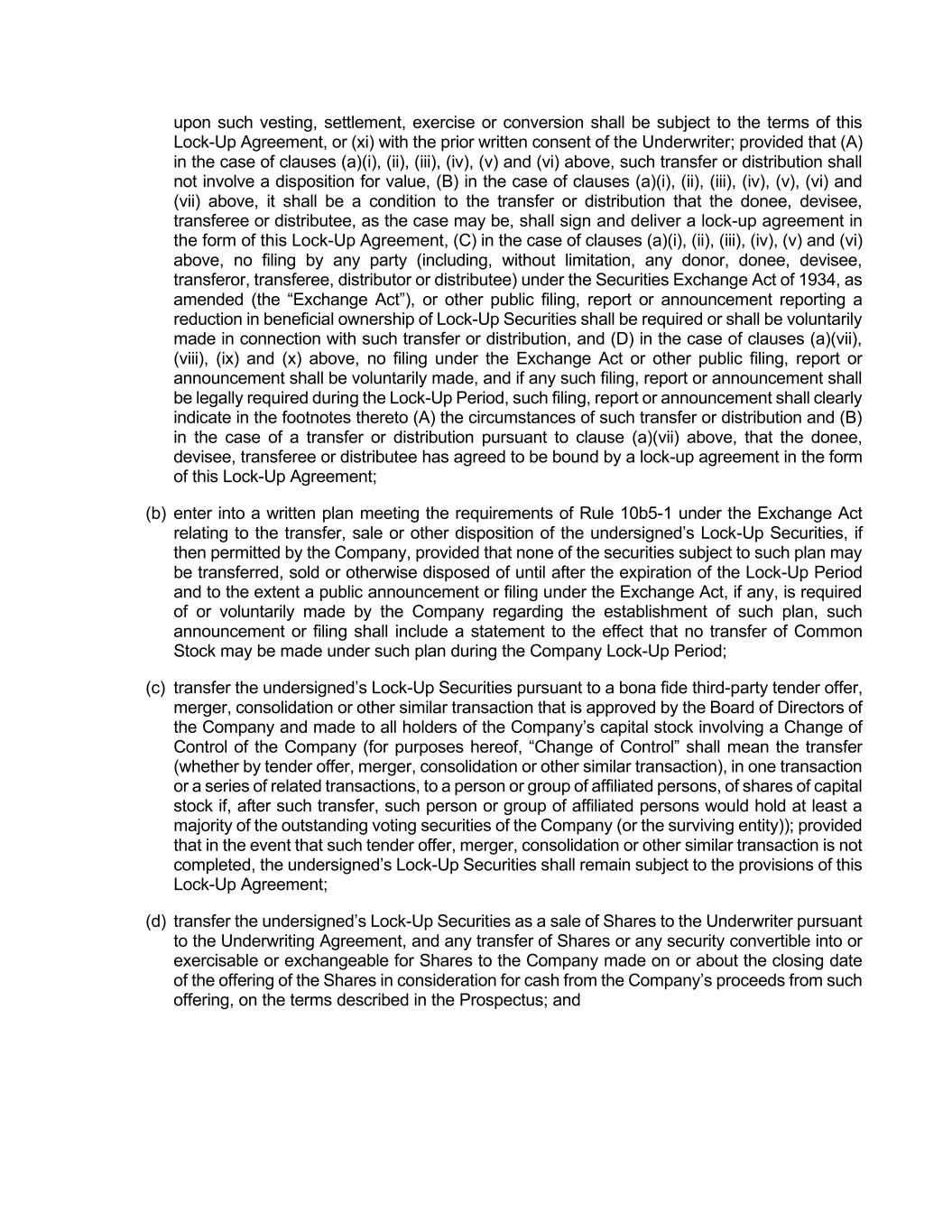 upon such vesting, settlement, exercise or conversion shall be subject to the terms of this Lock-Up Agreement, or (xi) with the prior written consent of the Underwriter; provided that (A) in the case of clauses (a)(i), (ii), (iii), (iv), (v) and (vi) above, such transfer or distribution shall not involve a disposition for value, (B) in the case of clauses (a)(i), (ii), (iii), (iv), (v), (vi) and (vii) above, it shall be a condition to the transfer or distribution that the donee, devisee, transferee or distributee, as the case may be, shall sign and deliver a lock-up agreement in the form of this Lock-Up Agreement, (C) in the case of clauses (a)(i), (ii), (iii), (iv), (v) and (vi) above, no filing by any party (including, without limitation, any donor, donee, devisee, transferor, transferee, distributor or distributee) under the Securities Exchange Act of 1934, as amended (the “Exchange Act”), or other public filing, report or announcement reporting a reduction in beneficial ownership of Lock-Up Securities shall be required or shall be voluntarily made in connection with such transfer or distribution, and (D) in the case of clauses (a)(vii), (viii), (ix) and (x) above, no filing under the Exchange Act or other public filing, report or announcement shall be voluntarily made, and if any such filing, report or announcement shall be legally required during the Lock-Up Period, such filing, report or announcement shall clearly indicate in the footnotes thereto (A) the circumstances of such transfer or distribution and (B) in the case of a transfer or distribution pursuant to clause (a)(vii) above, that the donee, devisee, transferee or distributee has agreed to be bound by a lock-up agreement in the form of this Lock-Up Agreement;

(b) enter into a written plan meeting the requirements of Rule 10b5-1 under the Exchange Act relating to the transfer, sale or other disposition of the undersigned’s Lock-Up Securities, if then permitted by the Company, provided that none of the securities subject to such plan may be transferred, sold or otherwise disposed of until after the expiration of the Lock-Up Period and to the extent a public announcement or filing under the Exchange Act, if any, is required of or voluntarily made by the Company regarding the establishment of such plan, such announcement or filing shall include a statement to the effect that no transfer of Common Stock may be made under such plan during the Company Lock-Up Period;

(c) transfer the undersigned’s Lock-Up Securities pursuant to a bona fide third-party tender offer, merger, consolidation or other similar transaction that is approved by the Board of Directors of the Company and made to all holders of the Company’s capital stock involving a Change of Control of the Company (for purposes hereof, “Change of Control” shall mean the transfer (whether by tender offer, merger, consolidation or other similar transaction), in one transaction or a series of related transactions, to a person or group of affiliated persons, of shares of capital stock if, after such transfer, such person or group of affiliated persons would hold at least a majority of the outstanding voting securities of the Company (or the surviving entity)); provided that in the event that such tender offer, merger, consolidation or other similar transaction is not completed, the undersigned’s Lock-Up Securities shall remain subject to the provisions of this Lock-Up Agreement;

(d) transfer the undersigned’s Lock-Up Securities as a sale of Shares to the Underwriter pursuant to the Underwriting Agreement, and any transfer of Shares or any security convertible into or exercisable or exchangeable for Shares to the Company made on or about the closing date of the offering of the Shares in consideration for cash from the Company’s proceeds from such offering, on the terms described in the Prospectus; and